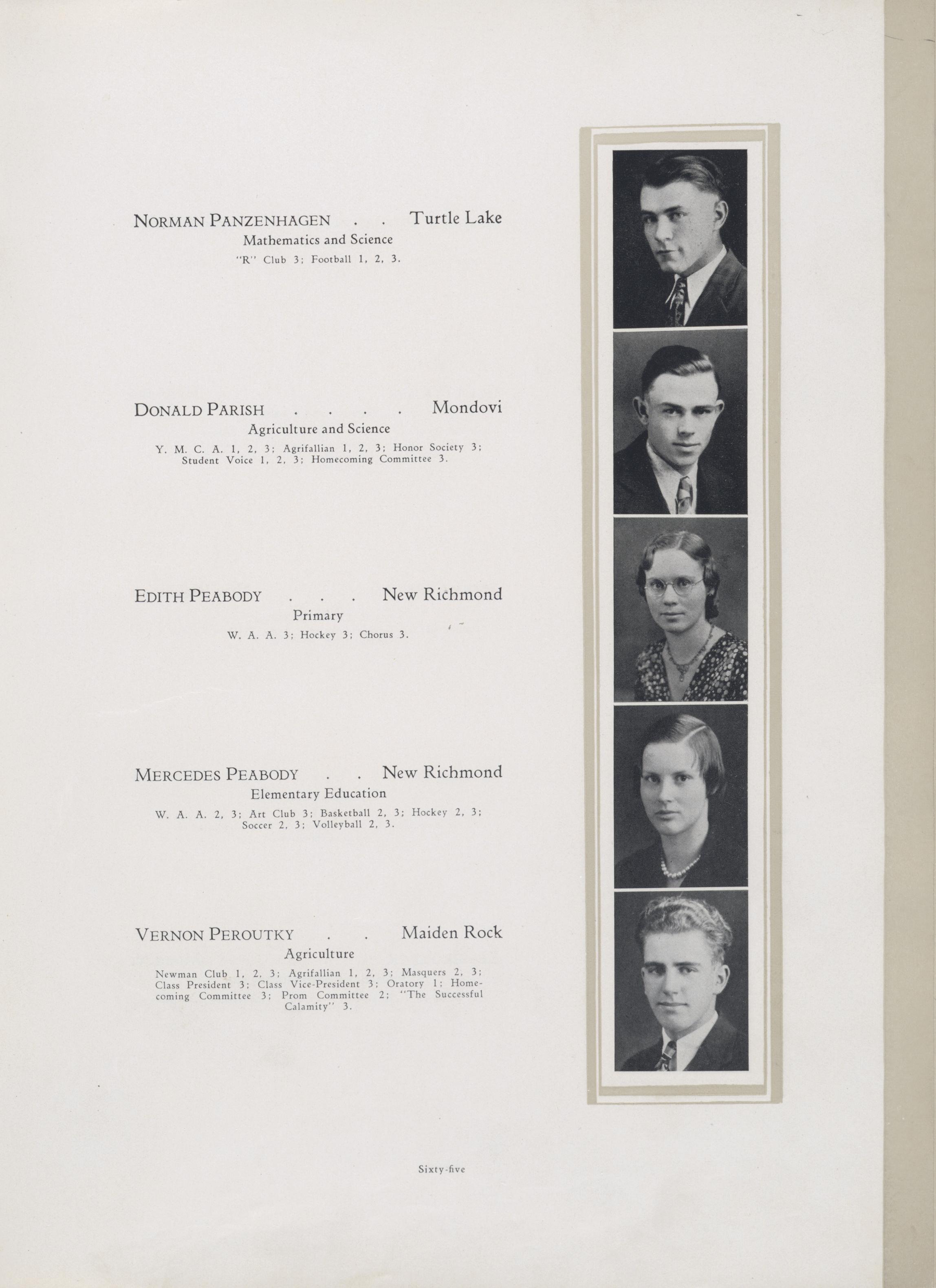 NORMAN PANZENHAGEN . . Turtle Lake
Mathematics and Science
"R" Club 3; Football 1, 2, 3.

DONALD PARISH . . . . Mondovi
Agriculture and Science
Y. M. C. A. 1, 2, 3; Agrifallian 1, 2, 3; Honor Society 3; Student Voice 1, 2, 3; Homecoming Committee 3.

EDITH PEABODY . . . New Richmond
Primary
W. A. A. 3; Hockey 3; Chorus 3.

MERCEDES PEABODY . . New Richmond
Elementary Education
W. A. A. 2, 3; Art Club 3; Basketball 2, 3; Hockey 2, 3; Soccer 2, 3; Volleyball 2, 3.

VERNON PEROUTKY . . Maiden Rock
Agriculture
Newman Club 1, 2, 3; Agrifallian 1, 2, 3; Masquers 2, 3; Class President 3; Class Vice-President 3; Oratory 1; Homecoming Committee 3; Prom Committee 2; "The Successful Calamity" 3.

Sixty-five